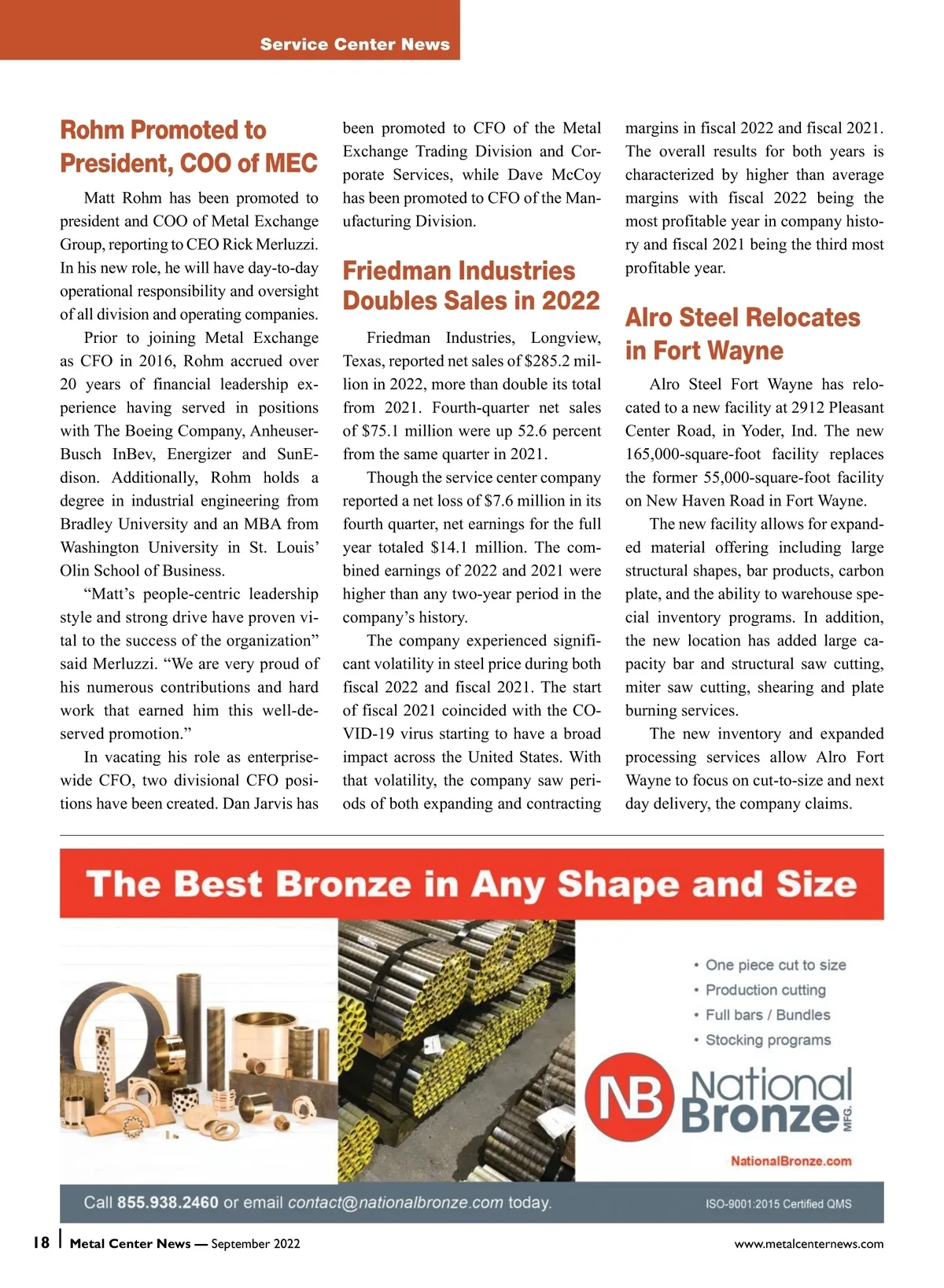 Service Center News

Rohm Promoted to President, COO of MEC

Matt Rohm has been promoted to president and COO of Metal Exchange Group, reporting to CEO Rick Merluzzi. In his new role, he will have day-to-day operational responsibility and oversight of all division and operating companies.

Prior to joining Metal Exchange as CFO in 2016, Rohm accrued over 20 years of financial leadership experience having served in positions with The Boeing Company, Anheuser-Busch InBev, Energizer and SunEdison. Additionally, Rohm holds a degree in industrial engineering from Bradley University and an MBA from Washington University in St. Louis' Olin School of Business.

"Matt's people-centric leadership style and strong drive have proven vital to the success of the organization" said Merluzzi. "We are very proud of his numerous contributions and hard work that earned him this well-deserved promotion."

In vacating his role as enterprise-wide CFO, two divisional CFO positions have been created. Dan Jarvis has been promoted to CFO of the Metal Exchange Trading Division and Corporate Services, while Dave McCoy has been promoted to CFO of the Manufacturing Division.

Friedman Industries Doubles Sales in 2022

Friedman Industries, Longview, Texas, reported net sales of $285.2 million in 2022, more than double its total from 2021. Fourth-quarter net sales of $75.1 million were up 52.6 percent from the same quarter in 2021.

Though the service center company reported a net loss of $7.6 million in its fourth quarter, net earnings for the full year totaled $14.1 million. The combined earnings of 2022 and 2021 were higher than any two-year period in the company's history.

The company experienced significant volatility in steel price during both fiscal 2022 and fiscal 2021. The start of fiscal 2021 coincided with the COVID-19 virus starting to have a broad impact across the United States. With that volatility, the company saw periods of both expanding and contracting margins in fiscal 2022 and fiscal 2021. The overall results for both years is characterized by higher than average margins with fiscal 2022 being the most profitable year in company history and fiscal 2021 being the third most profitable year.

Alro Steel Relocates in Fort Wayne

Alro Steel Fort Wayne has relocated to a new facility at 2912 Pleasant Center Road, in Yoder, Ind. The new 165,000-square-foot facility replaces the former 55,000-square-foot facility on New Haven Road in Fort Wayne.

The new facility allows for expanded material offering including large structural shapes, bar products, carbon plate, and the ability to warehouse special inventory programs. In addition, the new location has added large capacity bar and structural saw cutting, miter saw cutting, shearing and plate burning services.

The new inventory and expanded processing services allow Alro Fort Wayne to focus on cut-to-size and next day delivery, the company claims.

The Best Bronze in Any Shape and Size

• One piece cut to size
• Production cutting
• Full bars / Bundles
• Stocking programs

NB National Bronze MFG.

NationalBronze.com

Call 855.938.2460 or email contact@nationalbronze.com today.

ISO-9001:2015 Certified QMS

18 | Metal Center News — September 2022

www.metalcenternews.com